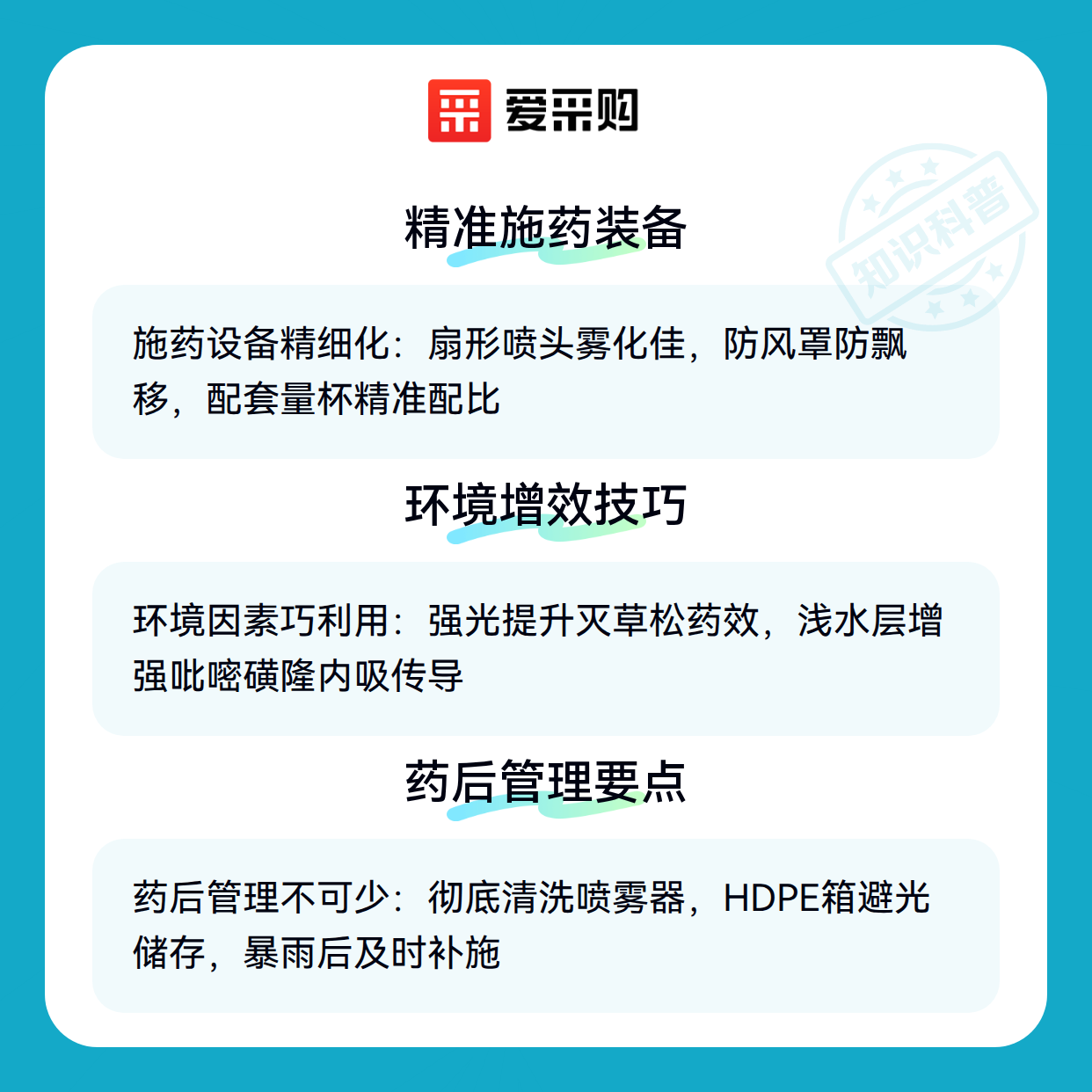 爱采购

精准施药装备

施药设备精细化：扇形喷头雾化佳，防风罩防飘移，配套量杯精准配比

环境增效技巧

环境因素巧利用：强光提升灭草松药效，浅水层增强吡嘧磺隆内吸传导

药后管理要点

药后管理不可少：彻底清洗喷雾器，HDPE箱避光储存，暴雨后及时补施

知识科普